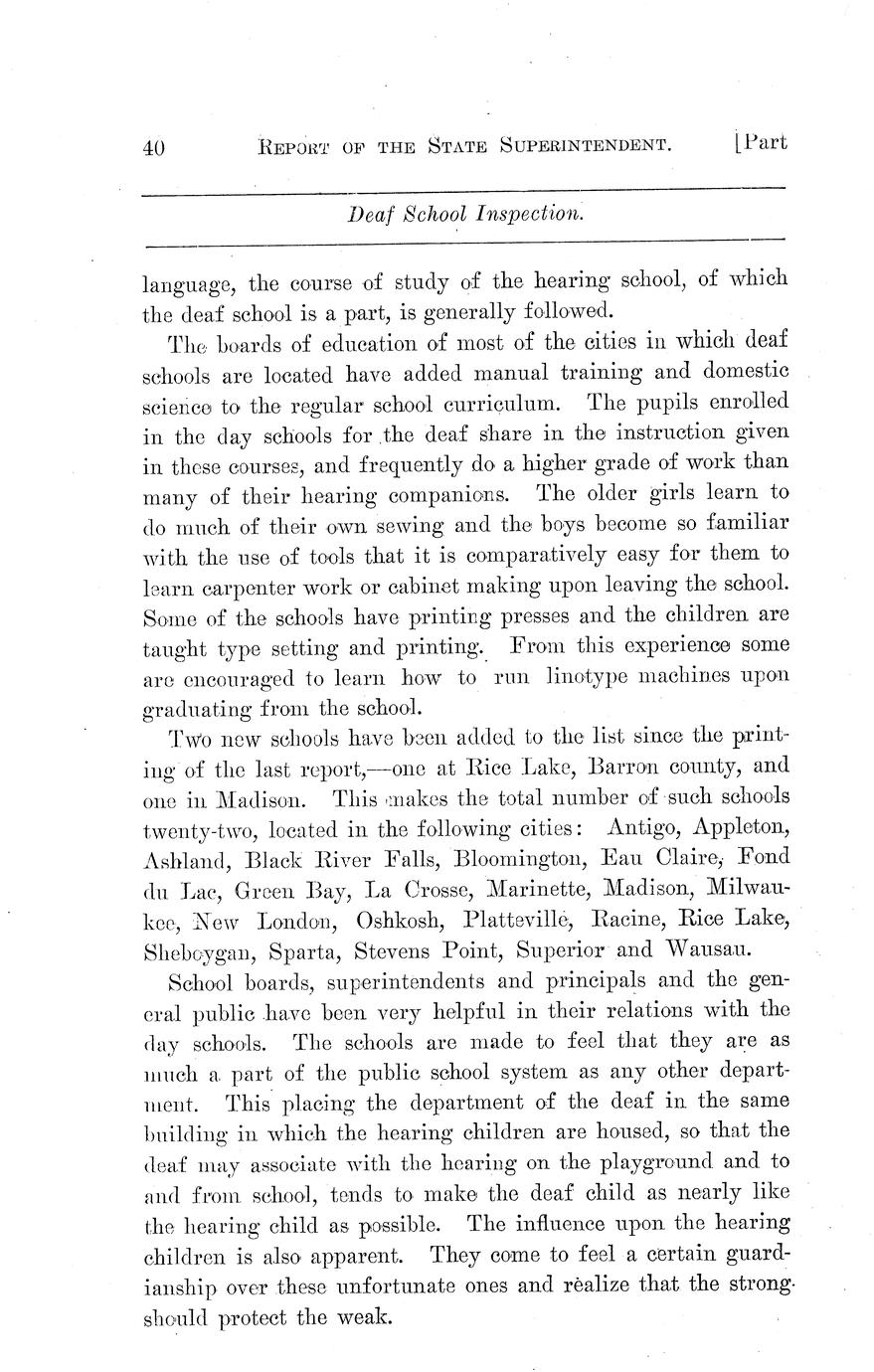 40 REPORT OF THE STATE SUPERINTENDENT. [Part

Deaf School Inspection.

language, the course of study of the hearing school, of which the deaf school is a part, is generally followed.

The boards of education of most of the cities in which deaf schools are located have added manual training and domestic science to the regular school curriculum. The pupils enrolled in the day schools for the deaf share in the instruction given in these courses, and frequently do a higher grade of work than many of their hearing companions. The older girls learn to do much of their own sewing and the boys become so familiar with the use of tools that it is comparatively easy for them to learn carpenter work or cabinet making upon leaving the school. Some of the schools have printing presses and the children are taught type setting and printing. From this experience some are encouraged to learn how to run linotype machines upon graduating from the school.

Two new schools have been added to the list since the printing of the last report,—one at Rice Lake, Barron county, and one in Madison. This makes the total number of such schools twenty-two, located in the following cities: Antigo, Appleton, Ashland, Black River Falls, Bloomington, Eau Claire, Fond du Lac, Green Bay, La Crosse, Marinette, Madison, Milwaukee, New London, Oshkosh, Platteville, Racine, Rice Lake, Sheboygan, Sparta, Stevens Point, Superior and Wausau.

School boards, superintendents and principals and the general public have been very helpful in their relations with the day schools. The schools are made to feel that they are as much a part of the public school system as any other department. This placing the department of the deaf in the same building in which the hearing children are housed, so that the deaf may associate with the hearing on the playground and to and from school, tends to make the deaf child as nearly like the hearing child as possible. The influence upon the hearing children is also apparent. They come to feel a certain guardianship over these unfortunate ones and realize that the strong should protect the weak.